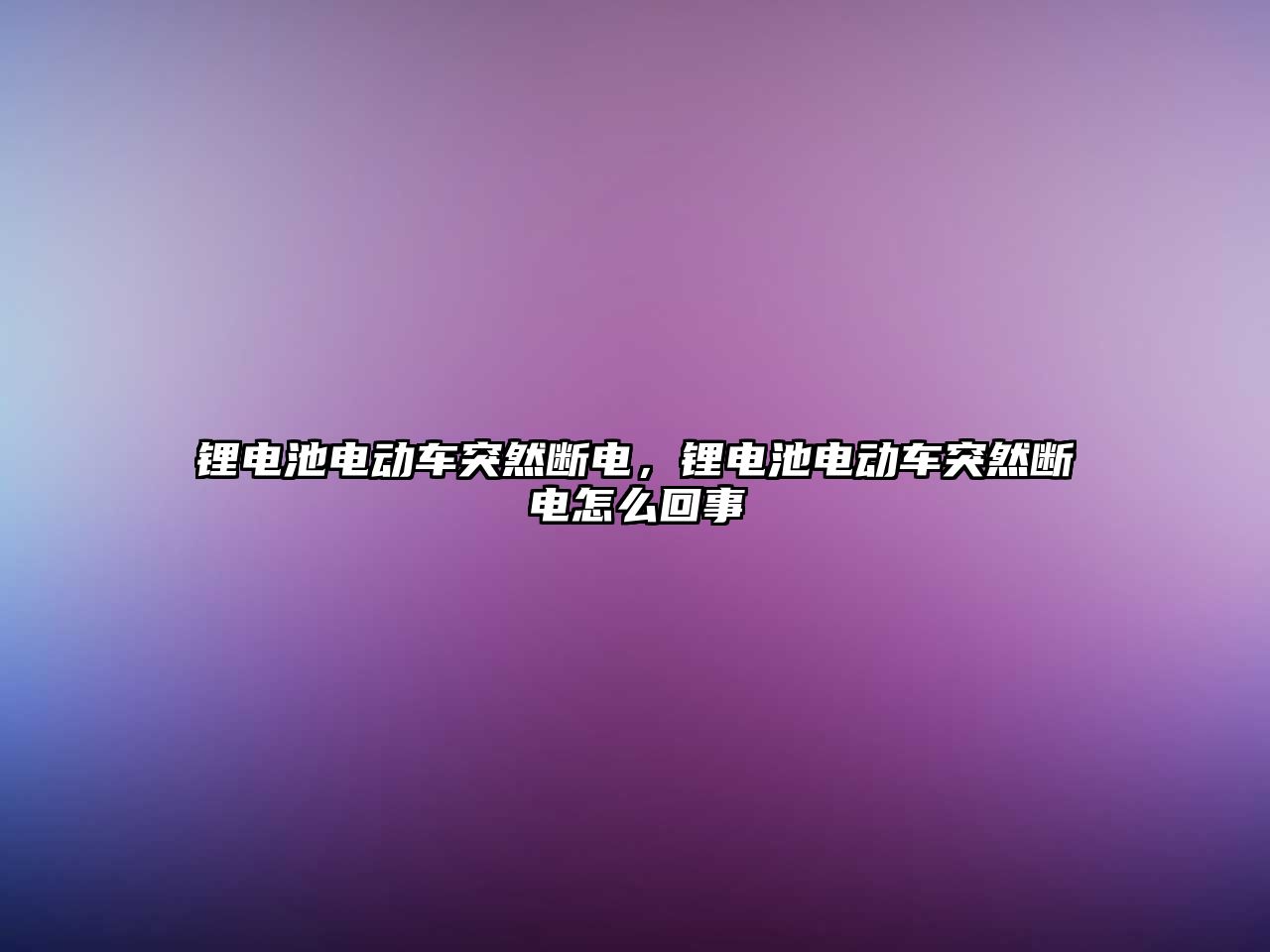 锂电池电动车突然断电，锂电池电动车突然断电怎么回事